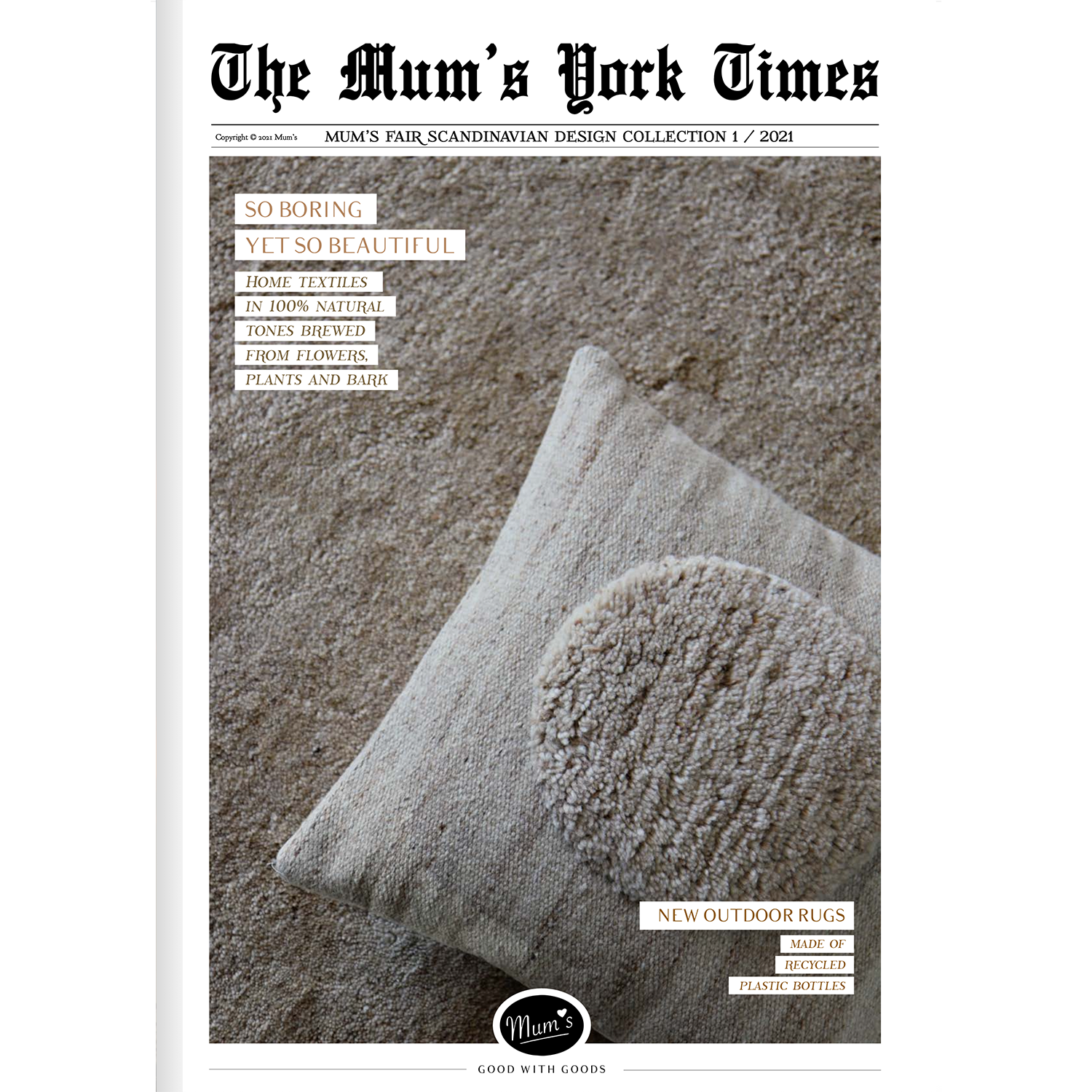 The Mum's York Times

Copyright © 2021 Mum's

MUM'S FAIR SCANDINAVIAN DESIGN COLLECTION 1 / 2021

SO BORING

YET SO BEAUTIFUL

HOME TEXTILES
IN 100% NATURAL
TONES BREWED
FROM FLOWERS,
PLANTS AND BARK

NEW OUTDOOR RUGS

MADE OF
RECYCLED
PLASTIC BOTTLES

Mum's

GOOD WITH GOODS